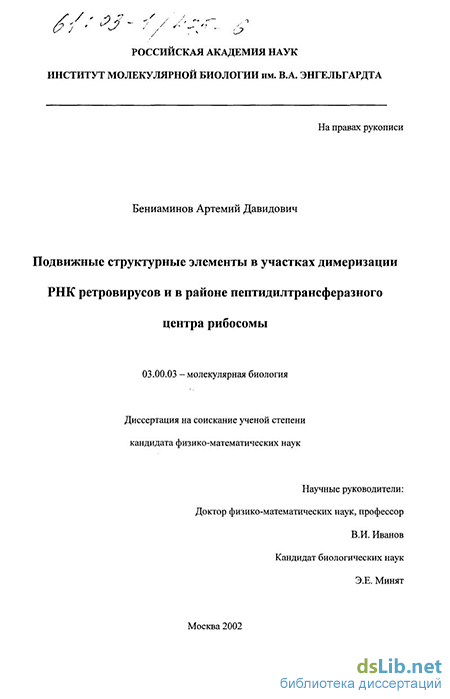 61:03-1/425-6

РОССИЙСКАЯ АКАДЕМИЯ НАУК

ИНСТИТУТ МОЛЕКУЛЯРНОЙ БИОЛОГИИ им. В.А. ЭНГЕЛЬГАРДТА

На правах рукописи

Бениаминов Артемий Давидович

Подвижные структурные элементы в участках димеризации РНК ретровирусов и в районе пептидилтрансферазного центра рибосомы

03.00.03 – молекулярная биология

Диссертация на соискание ученой степени кандидата физико-математических наук

Научные руководители:

Доктор физико-математических наук, профессор

В.И. Иванов

Кандидат биологических наук

Э.Е. Минят

Москва 2002

dsLib.net
библиотека диссертаций